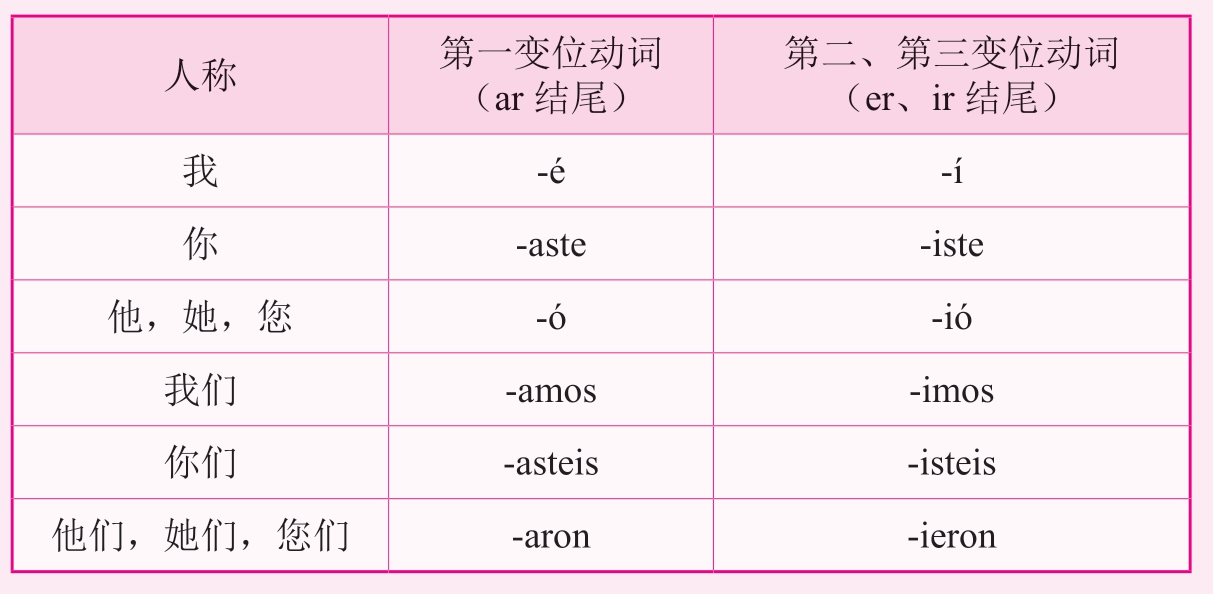 | 人称 | 第一变位动词（ar结尾） | 第二、第三变位动词（er、ir结尾） |
|---|---|---|
| 我 | -é | -í |
| 你 | -aste | -iste |
| 他，她，您 | -ó | -ió |
| 我们 | -amos | -imos |
| 你们 | -asteis | -isteis |
| 他们，她们，您们 | -aron | -ieron |